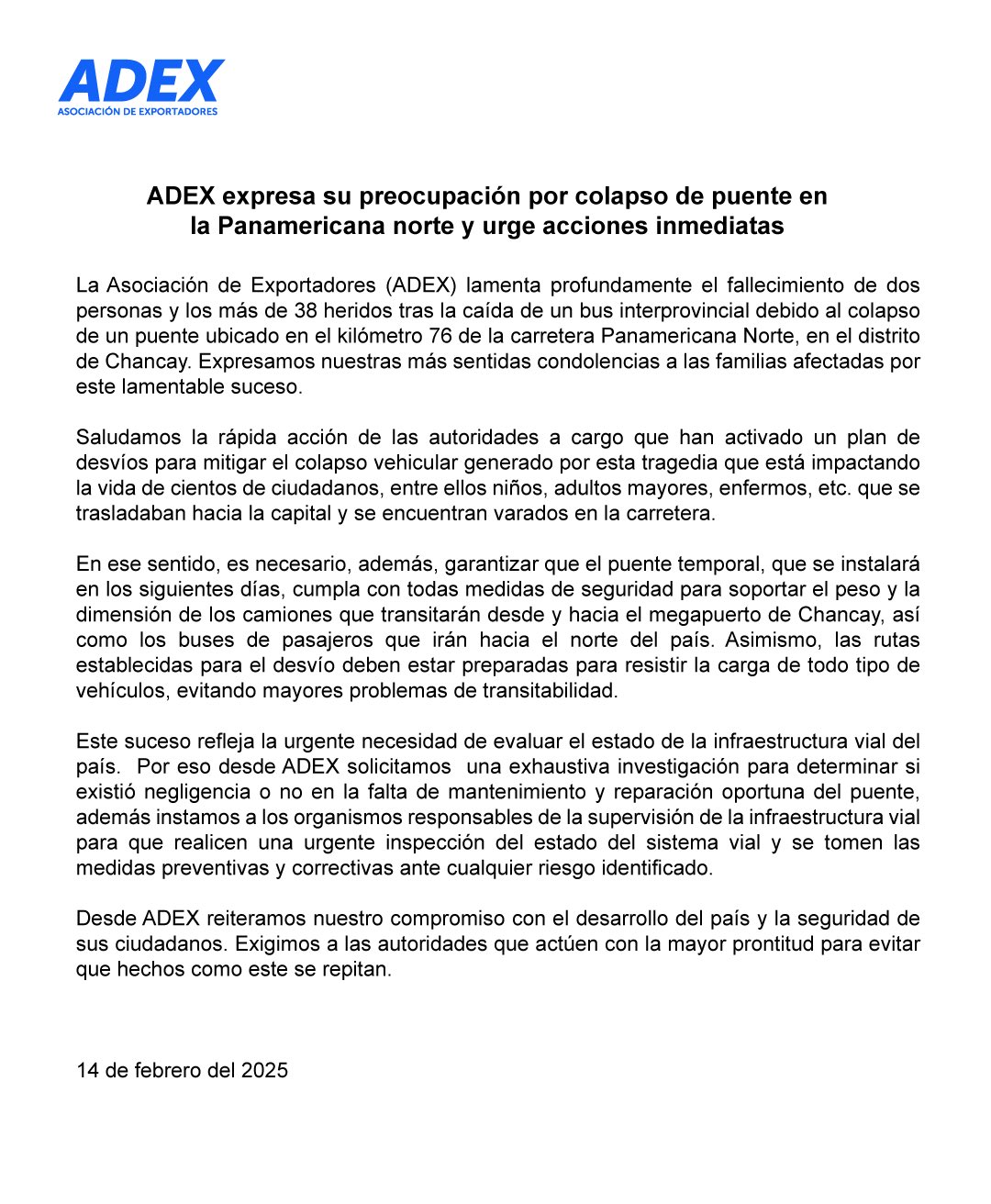 ADEX
ASOCIACIÓN DE EXPORTADORES

ADEX expresa su preocupación por colapso de puente en la Panamericana norte y urge acciones inmediatas

La Asociación de Exportadores (ADEX) lamenta profundamente el fallecimiento de dos personas y los más de 38 heridos tras la caída de un bus interprovincial debido al colapso de un puente ubicado en el kilómetro 76 de la carretera Panamericana Norte, en el distrito de Chancay. Expresamos nuestras más sentidas condolencias a las familias afectadas por este lamentable suceso.

Saludamos la rápida acción de las autoridades a cargo que han activado un plan de desvíos para mitigar el colapso vehicular generado por esta tragedia que está impactando la vida de cientos de ciudadanos, entre ellos niños, adultos mayores, enfermos, etc. que se trasladaban hacia la capital y se encuentran varados en la carretera.

En ese sentido, es necesario, además, garantizar que el puente temporal, que se instalará en los siguientes días, cumpla con todas medidas de seguridad para soportar el peso y la dimensión de los camiones que transitarán desde y hacia el megapuerto de Chancay, así como los buses de pasajeros que irán hacia el norte del país. Asimismo, las rutas establecidas para el desvío deben estar preparadas para resistir la carga de todo tipo de vehículos, evitando mayores problemas de transitabilidad.

Este suceso refleja la urgente necesidad de evaluar el estado de la infraestructura vial del país. Por eso desde ADEX solicitamos una exhaustiva investigación para determinar si existió negligencia o no en la falta de mantenimiento y reparación oportuna del puente, además instamos a los organismos responsables de la supervisión de la infraestructura vial para que realicen una urgente inspección del estado del sistema vial y se tomen las medidas preventivas y correctivas ante cualquier riesgo identificado.

Desde ADEX reiteramos nuestro compromiso con el desarrollo del país y la seguridad de sus ciudadanos. Exigimos a las autoridades que actúen con la mayor prontitud para evitar que hechos como este se repitan.

14 de febrero del 2025